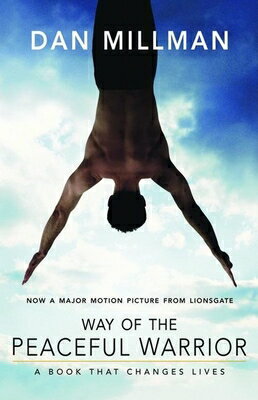 DAN MILLMAN

NOW A MAJOR MOTION PICTURE FROM LIONSGATE

WAY OF THE
PEACEFUL WARRIOR

A BOOK THAT CHANGES LIVES